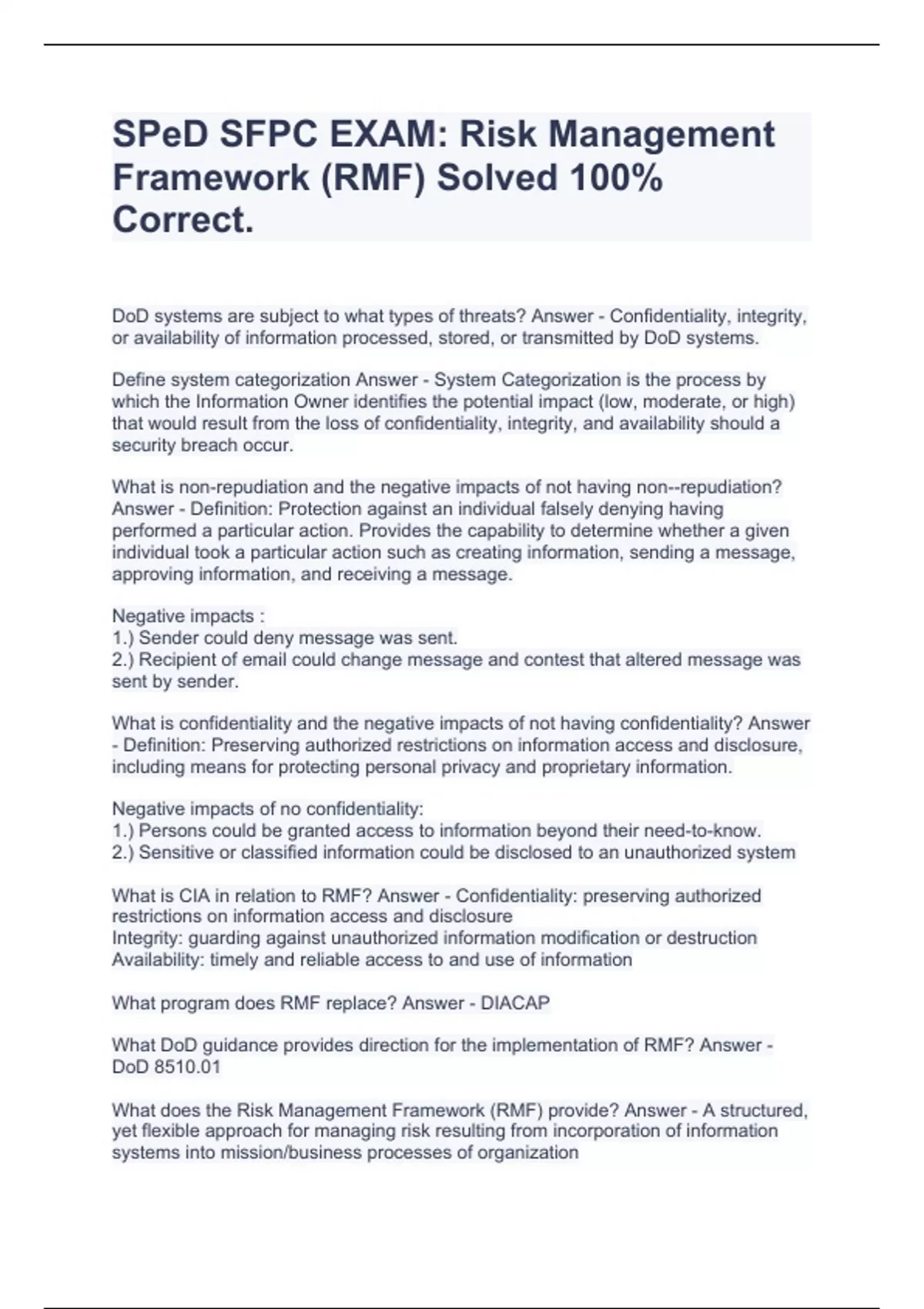 SPeD SFPC EXAM: Risk Management Framework (RMF) Solved 100% Correct.

DoD systems are subject to what types of threats? Answer - Confidentiality, integrity, or availability of information processed, stored, or transmitted by DoD systems.

Define system categorization Answer - System Categorization is the process by which the Information Owner identifies the potential impact (low, moderate, or high) that would result from the loss of confidentiality, integrity, and availability should a security breach occur.

What is non-repudiation and the negative impacts of not having non--repudiation? Answer - Definition: Protection against an individual falsely denying having performed a particular action. Provides the capability to determine whether a given individual took a particular action such as creating information, sending a message, approving information, and receiving a message.

Negative impacts :
1.) Sender could deny message was sent.
2.) Recipient of email could change message and contest that altered message was sent by sender.

What is confidentiality and the negative impacts of not having confidentiality? Answer - Definition: Preserving authorized restrictions on information access and disclosure, including means for protecting personal privacy and proprietary information.

Negative impacts of no confidentiality:
1.) Persons could be granted access to information beyond their need-to-know.
2.) Sensitive or classified information could be disclosed to an unauthorized system

What is CIA in relation to RMF? Answer - Confidentiality: preserving authorized restrictions on information access and disclosure
Integrity: guarding against unauthorized information modification or destruction
Availability: timely and reliable access to and use of information

What program does RMF replace? Answer - DIACAP

What DoD guidance provides direction for the implementation of RMF? Answer - DoD 8510.01

What does the Risk Management Framework (RMF) provide? Answer - A structured, yet flexible approach for managing risk resulting from incorporation of information systems into mission/business processes of organization